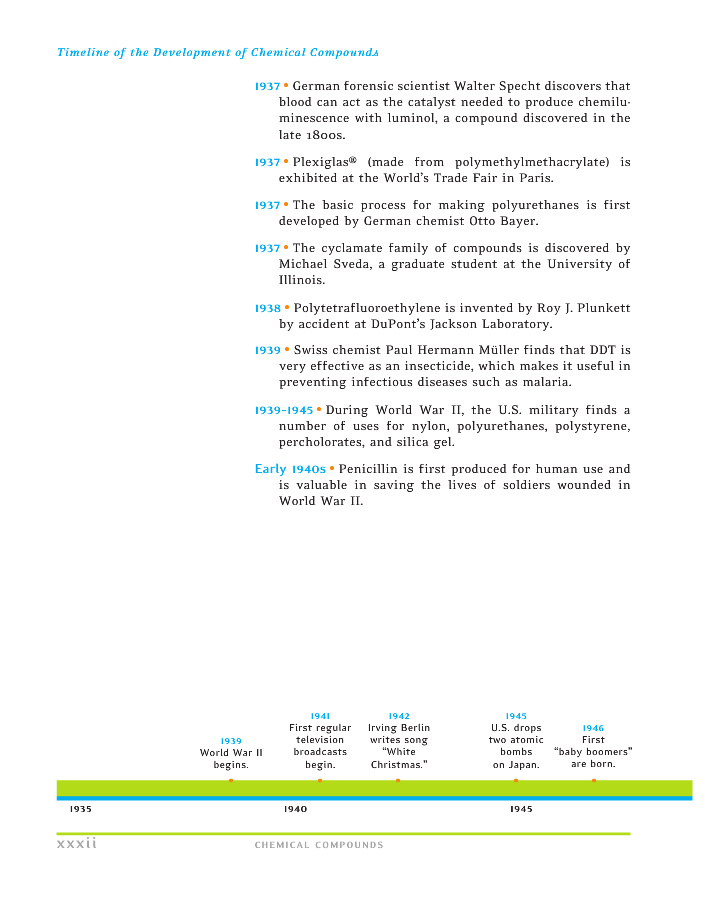 Timeline of the Development of Chemical Compounds

1937 • German forensic scientist Walter Specht discovers that blood can act as the catalyst needed to produce chemiluminescence with luminol, a compound discovered in the late 1800s.

1937 • Plexiglas® (made from polymethylmethacrylate) is exhibited at the World's Trade Fair in Paris.

1937 • The basic process for making polyurethanes is first developed by German chemist Otto Bayer.

1937 • The cyclamate family of compounds is discovered by Michael Sveda, a graduate student at the University of Illinois.

1938 • Polytetrafluoroethylene is invented by Roy J. Plunkett by accident at DuPont's Jackson Laboratory.

1939 • Swiss chemist Paul Hermann Müller finds that DDT is very effective as an insecticide, which makes it useful in preventing infectious diseases such as malaria.

1939–1945 • During World War II, the U.S. military finds a number of uses for nylon, polyurethanes, polystyrene, percholorates, and silica gel.

Early 1940s • Penicillin is first produced for human use and is valuable in saving the lives of soldiers wounded in World War II.

1939
World War II begins.

1941
First regular television broadcasts begin.

1942
Irving Berlin writes song "White Christmas."

1945
U.S. drops two atomic bombs on Japan.

1946
First "baby boomers" are born.

1935

1940

1945

xxxii

CHEMICAL COMPOUNDS